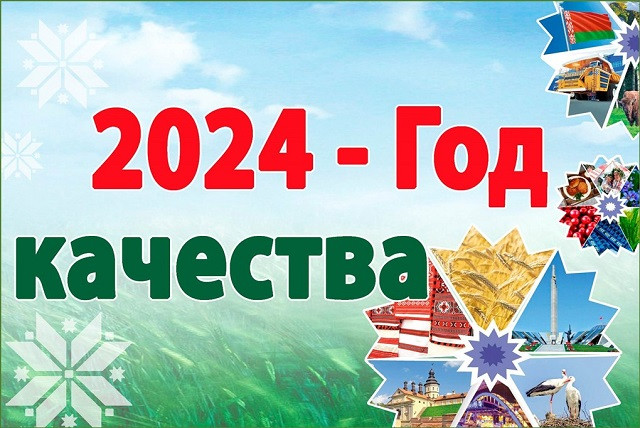 2024 - Год качества